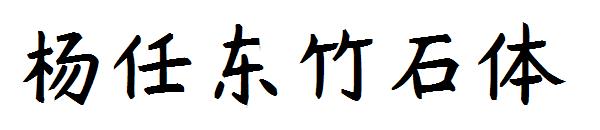 杨任东竹石体